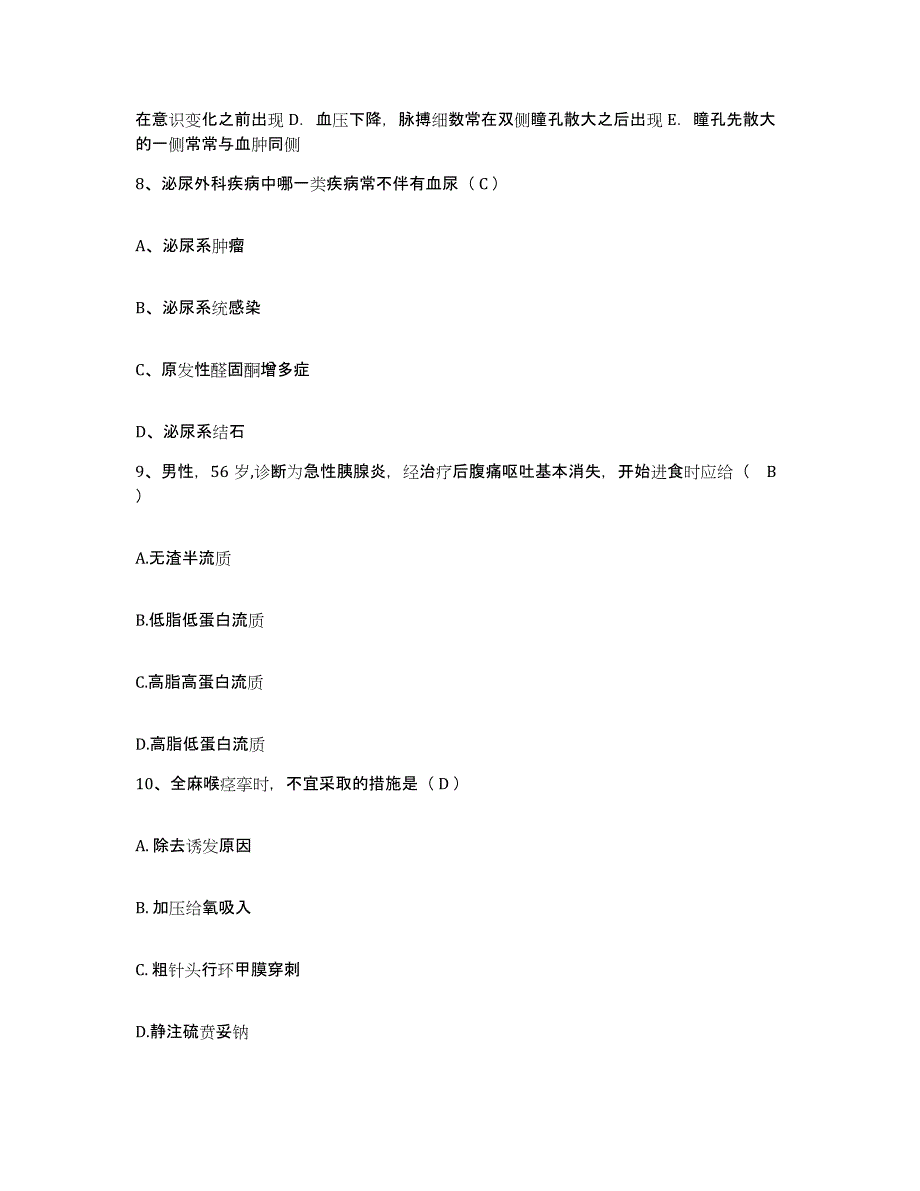 在意识变化之前出现 D. 血压下降，脉搏细数常在双侧瞳孔散大之后出现 E. 瞳孔先散大的一侧常常与血肿同侧

8、泌尿外科疾病中哪一类疾病常不伴有血尿（C）

A、泌尿系肿瘤

B、泌尿系统感染

C、原发性醛固酮增多症

D、泌尿系结石

9、男性，56 岁,诊断为急性胰腺炎，经治疗后腹痛呕吐基本消失，开始进食时应给（ B ）

A.无渣半流质

B.低脂低蛋白流质

C.高脂高蛋白流质

D.高脂低蛋白流质

10、全麻喉痉挛时，不宜采取的措施是（D）

A. 除去诱发原因

B. 加压给氧吸入

C. 粗针头行环甲膜穿刺

D.静注硫贲妥钠